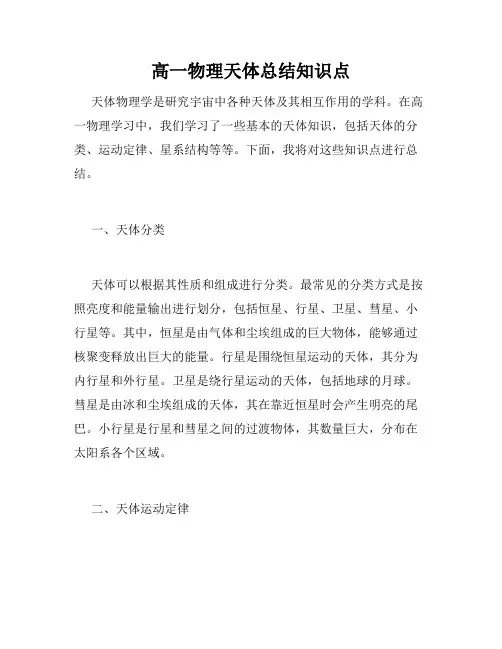 高一物理天体总结知识点

天体物理学是研究宇宙中各种天体及其相互作用的学科。在高一物理学习中，我们学习了一些基本的天体知识，包括天体的分类、运动定律、星系结构等等。下面，我将对这些知识点进行总结。

一、天体分类

天体可以根据其性质和组成进行分类。最常见的分类方式是按照亮度和能量输出进行划分，包括恒星、行星、卫星、彗星、小行星等。其中，恒星是由气体和尘埃组成的巨大物体，能够通过核聚变释放出巨大的能量。行星是围绕恒星运动的天体，其分为内行星和外行星。卫星是绕行星运动的天体，包括地球的月球。彗星是由冰和尘埃组成的天体，其在靠近恒星时会产生明亮的尾巴。小行星是行星和彗星之间的过渡物体，其数量巨大，分布在太阳系各个区域。

二、天体运动定律